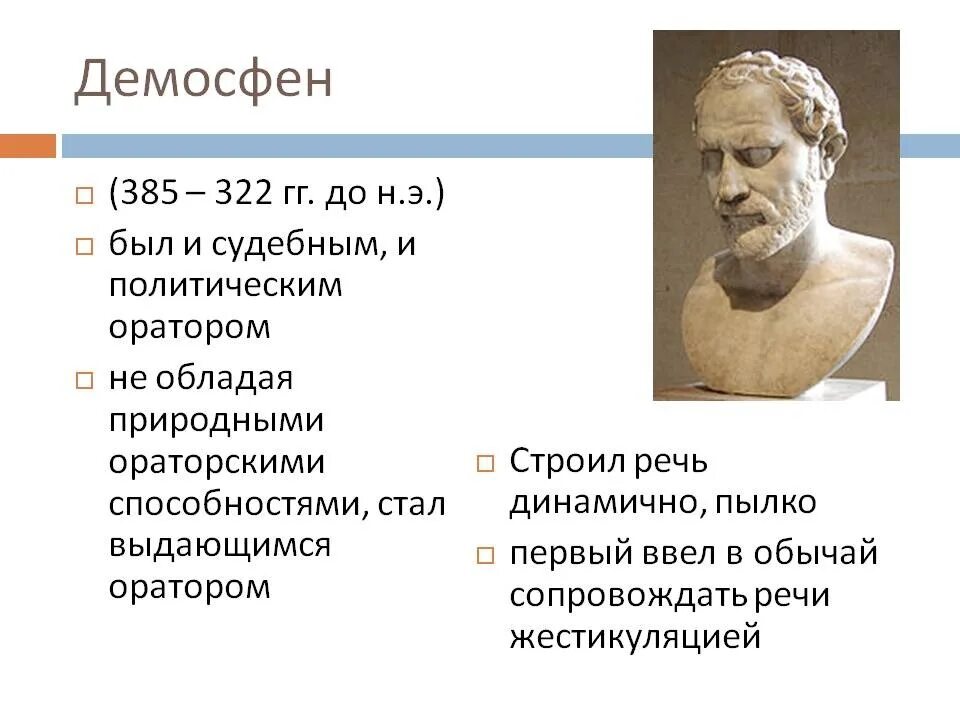 Демосфен

□ (385 – 322 гг. до н.э.)
□ был и судебным, и политическим оратором
□ не обладая природными ораторскими способностями, стал выдающимся оратором

□ Строил речь динамично, пылко
□ первый ввел в обычай сопровождать речи жестикуляцией